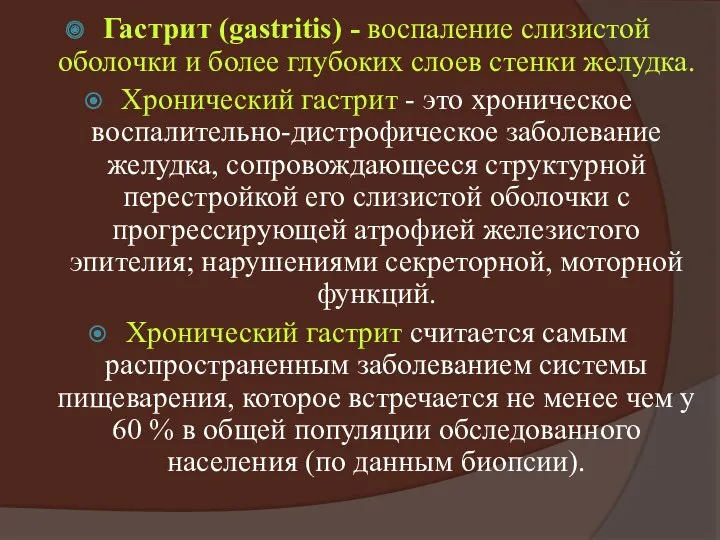 Гастрит (gastritis) - воспаление слизистой оболочки и более глубоких слоев стенки желудка.

Хронический гастрит - это хроническое воспалительно-дистрофическое заболевание желудка, сопровождающееся структурной перестройкой его слизистой оболочки с прогрессирующей атрофией железистого эпителия; нарушениями секреторной, моторной функций.

Хронический гастрит считается самым распространенным заболеванием системы пищеварения, которое встречается не менее чем у 60 % в общей популяции обследованного населения (по данным биопсии).